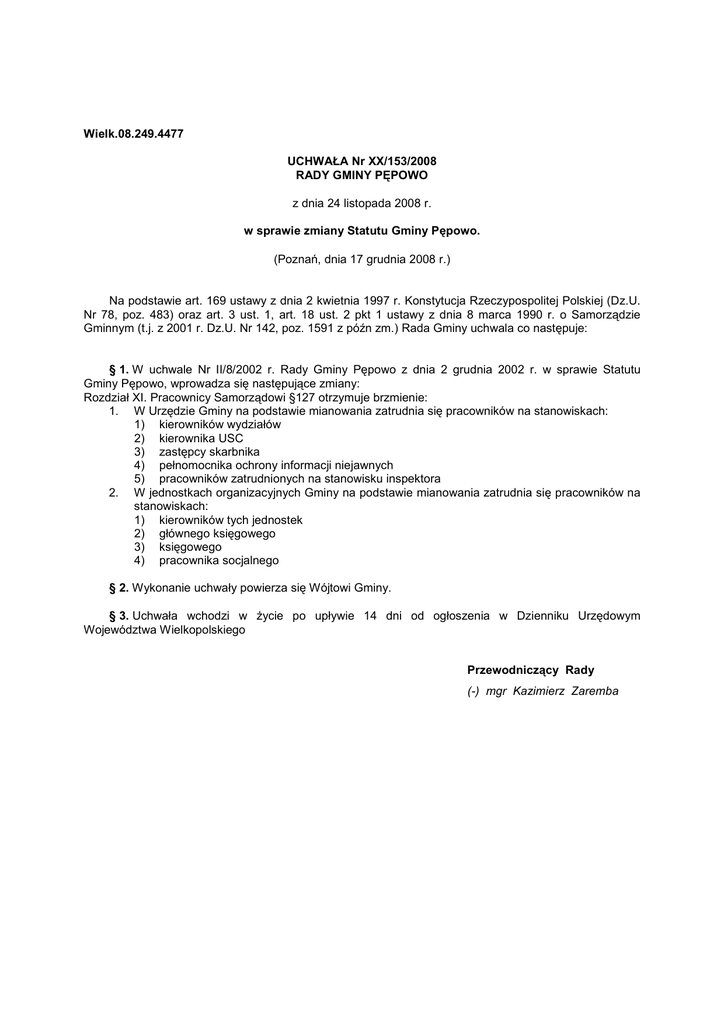 Wielk.08.249.4477

UCHWAŁA Nr XX/153/2008
RADY GMINY PĘPOWO

z dnia 24 listopada 2008 r.

w sprawie zmiany Statutu Gminy Pępowo.

(Poznań, dnia 17 grudnia 2008 r.)

Na podstawie art. 169 ustawy z dnia 2 kwietnia 1997 r. Konstytucja Rzeczypospolitej Polskiej (Dz.U. Nr 78, poz. 483) oraz art. 3 ust. 1, art. 18 ust. 2 pkt 1 ustawy z dnia 8 marca 1990 r. o Samorządzie Gminnym (t.j. z 2001 r. Dz.U. Nr 142, poz. 1591 z późn zm.) Rada Gminy uchwala co następuje:

§ 1. W uchwale Nr II/8/2002 r. Rady Gminy Pępowo z dnia 2 grudnia 2002 r. w sprawie Statutu Gminy Pępowo, wprowadza się następujące zmiany:
Rozdział XI. Pracownicy Samorządowi §127 otrzymuje brzmienie:
1. W Urzędzie Gminy na podstawie mianowania zatrudnia się pracowników na stanowiskach:
1) kierowników wydziałów
2) kierownika USC
3) zastępcy skarbnika
4) pełnomocnika ochrony informacji niejawnych
5) pracowników zatrudnionych na stanowisku inspektora
2. W jednostkach organizacyjnych Gminy na podstawie mianowania zatrudnia się pracowników na stanowiskach:
1) kierowników tych jednostek
2) głównego księgowego
3) księgowego
4) pracownika socjalnego

§ 2. Wykonanie uchwały powierza się Wójtowi Gminy.

§ 3. Uchwała wchodzi w życie po upływie 14 dni od ogłoszenia w Dzienniku Urzędowym Województwa Wielkopolskiego

Przewodniczący Rady
(-) mgr Kazimierz Zaremba